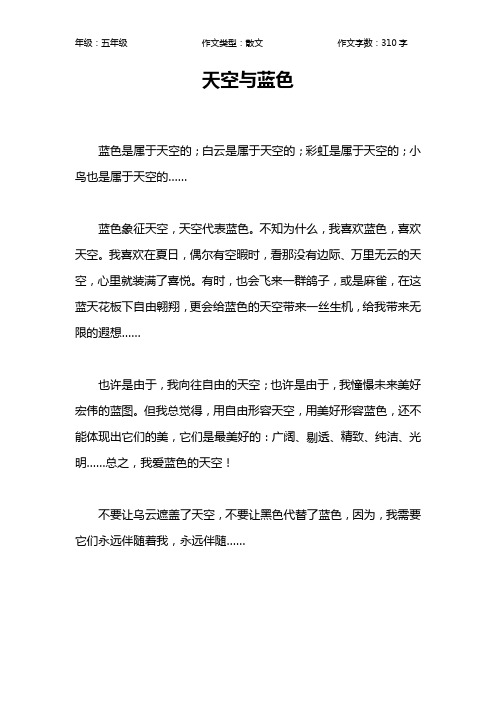 年级：五年级　　作文类型：散文　　作文字数：310 字

天空与蓝色

蓝色是属于天空的；白云是属于天空的；彩虹是属于天空的；小鸟也是属于天空的……

蓝色象征天空，天空代表蓝色。不知为什么，我喜欢蓝色，喜欢天空。我喜欢在夏日，偶尔有空暇时，看那没有边际、万里无云的天空，心里就装满了喜悦。有时，也会飞来一群鸽子，或是麻雀，在这蓝天花板下自由翱翔，更会给蓝色的天空带来一丝生机，给我带来无限的遐想……

也许是由于，我向往自由的天空；也许是由于，我憧憬未来美好宏伟的蓝图。但我总觉得，用自由形容天空，用美好形容蓝色，还不能体现出它们的美，它们是最美好的：广阔、剔透、精致、纯洁、光明……总之，我爱蓝色的天空！

不要让乌云遮盖了天空，不要让黑色代替了蓝色，因为，我需要它们永远伴随着我，永远伴随……